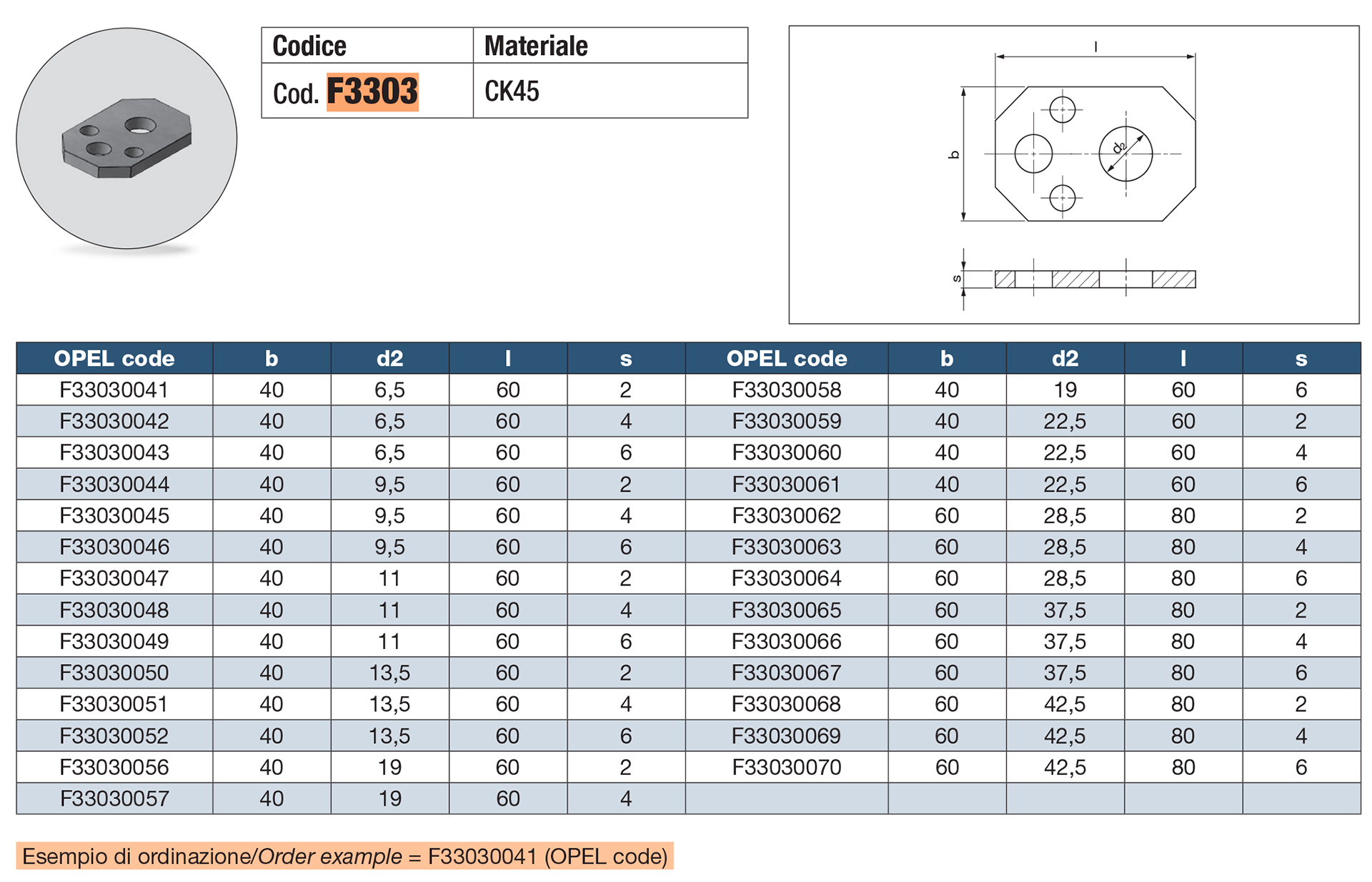 | Codice | Materiale |
|---|---|
| Cod. F3303 | CK45 |

l
b
$d_2$
s

| OPEL code | b | d2 | l | s | OPEL code | b | d2 | l | s |
|---|---|---|---|---|---|---|---|---|---|
| F33030041 | 40 | 6,5 | 60 | 2 | F33030058 | 40 | 19 | 60 | 6 |
| F33030042 | 40 | 6,5 | 60 | 4 | F33030059 | 40 | 22,5 | 60 | 2 |
| F33030043 | 40 | 6,5 | 60 | 6 | F33030060 | 40 | 22,5 | 60 | 4 |
| F33030044 | 40 | 9,5 | 60 | 2 | F33030061 | 40 | 22,5 | 60 | 6 |
| F33030045 | 40 | 9,5 | 60 | 4 | F33030062 | 60 | 28,5 | 80 | 2 |
| F33030046 | 40 | 9,5 | 60 | 6 | F33030063 | 60 | 28,5 | 80 | 4 |
| F33030047 | 40 | 11 | 60 | 2 | F33030064 | 60 | 28,5 | 80 | 6 |
| F33030048 | 40 | 11 | 60 | 4 | F33030065 | 60 | 37,5 | 80 | 2 |
| F33030049 | 40 | 11 | 60 | 6 | F33030066 | 60 | 37,5 | 80 | 4 |
| F33030050 | 40 | 13,5 | 60 | 2 | F33030067 | 60 | 37,5 | 80 | 6 |
| F33030051 | 40 | 13,5 | 60 | 4 | F33030068 | 60 | 42,5 | 80 | 2 |
| F33030052 | 40 | 13,5 | 60 | 6 | F33030069 | 60 | 42,5 | 80 | 4 |
| F33030056 | 40 | 19 | 60 | 2 | F33030070 | 60 | 42,5 | 80 | 6 |
| F33030057 | 40 | 19 | 60 | 4 | | | | | |

Esempio di ordinazione/Order example = F33030041 (OPEL code)